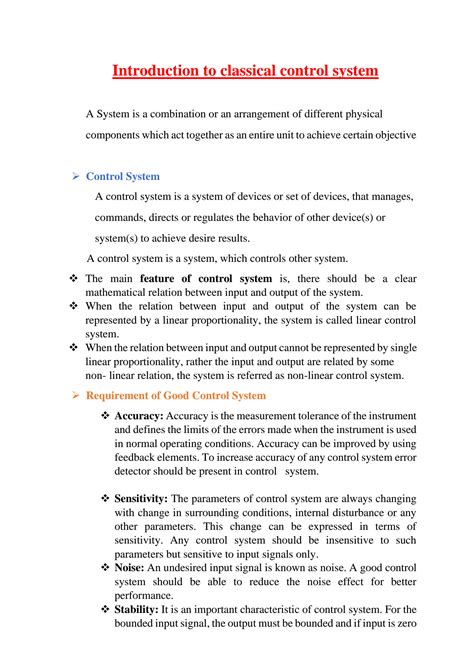 Introduction to classical control system

A System is a combination or an arrangement of different physical components which act together as an entire unit to achieve certain objective

➢ Control System

A control system is a system of devices or set of devices, that manages, commands, directs or regulates the behavior of other device(s) or system(s) to achieve desire results.

A control system is a system, which controls other system.

❖ The main feature of control system is, there should be a clear mathematical relation between input and output of the system.
❖ When the relation between input and output of the system can be represented by a linear proportionality, the system is called linear control system.
❖ When the relation between input and output cannot be represented by single linear proportionality, rather the input and output are related by some non- linear relation, the system is referred as non-linear control system.

➢ Requirement of Good Control System

❖ Accuracy: Accuracy is the measurement tolerance of the instrument and defines the limits of the errors made when the instrument is used in normal operating conditions. Accuracy can be improved by using feedback elements. To increase accuracy of any control system error detector should be present in control system.

❖ Sensitivity: The parameters of control system are always changing with change in surrounding conditions, internal disturbance or any other parameters. This change can be expressed in terms of sensitivity. Any control system should be insensitive to such parameters but sensitive to input signals only.
❖ Noise: An undesired input signal is known as noise. A good control system should be able to reduce the noise effect for better performance.
❖ Stability: It is an important characteristic of control system. For the bounded input signal, the output must be bounded and if input is zero